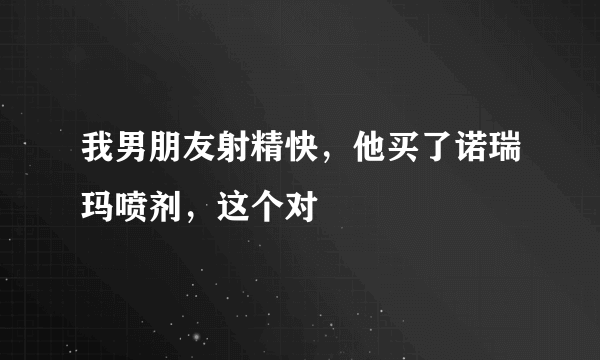 我男朋友射精快，他买了诺瑞玛喷剂，这个对